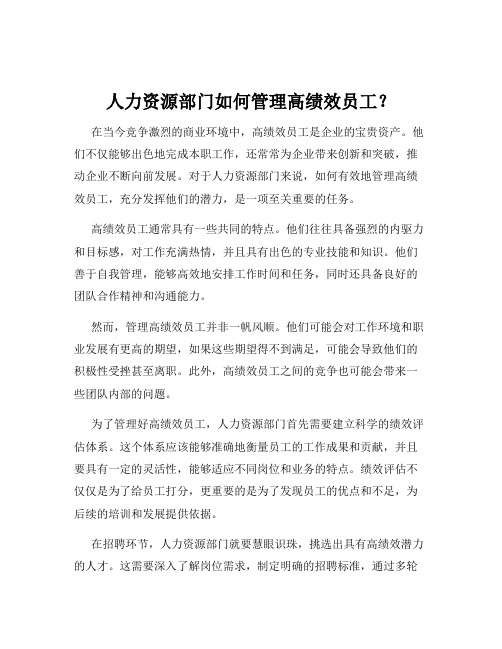 人力资源部门如何管理高绩效员工？

在当今竞争激烈的商业环境中，高绩效员工是企业的宝贵资产。他们不仅能够出色地完成本职工作，还常常为企业带来创新和突破，推动企业不断向前发展。对于人力资源部门来说，如何有效地管理高绩效员工，充分发挥他们的潜力，是一项至关重要的任务。

高绩效员工通常具有一些共同的特点。他们往往具备强烈的内驱力和目标感，对工作充满热情，并且具有出色的专业技能和知识。他们善于自我管理，能够高效地安排工作时间和任务，同时还具备良好的团队合作精神和沟通能力。

然而，管理高绩效员工并非一帆风顺。他们可能会对工作环境和职业发展有更高的期望，如果这些期望得不到满足，可能会导致他们的积极性受挫甚至离职。此外，高绩效员工之间的竞争也可能会带来一些团队内部的问题。

为了管理好高绩效员工，人力资源部门首先需要建立科学的绩效评估体系。这个体系应该能够准确地衡量员工的工作成果和贡献，并且要具有一定的灵活性，能够适应不同岗位和业务的特点。绩效评估不仅仅是为了给员工打分，更重要的是为了发现员工的优点和不足，为后续的培训和发展提供依据。

在招聘环节，人力资源部门就要慧眼识珠，挑选出具有高绩效潜力的人才。这需要深入了解岗位需求，制定明确的招聘标准，通过多轮